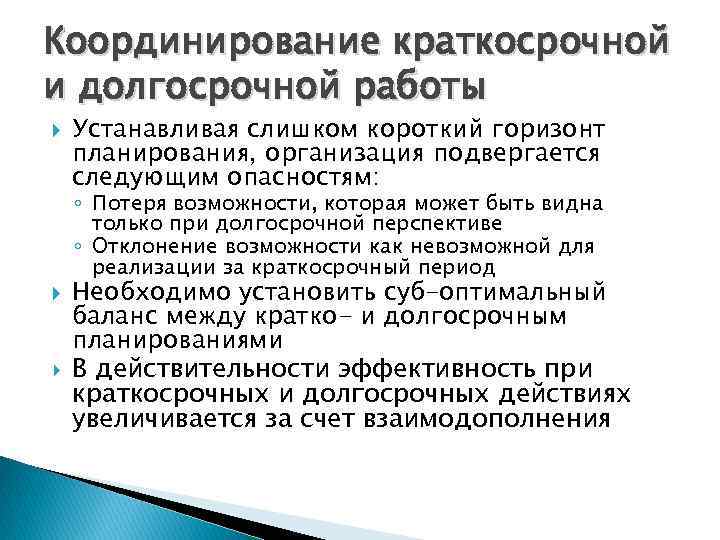 Координирование краткосрочной и долгосрочной работы

Устанавливая слишком короткий горизонт планирования, организация подвергается следующим опасностям:

Потеря возможности, которая может быть видна только при долгосрочной перспективе

Отклонение возможности как невозможной для реализации за краткосрочный период

Необходимо установить суб-оптимальный баланс между кратко- и долгосрочным планированиями

В действительности эффективность при краткосрочных и долгосрочных действиях увеличивается за счет взаимодополнения